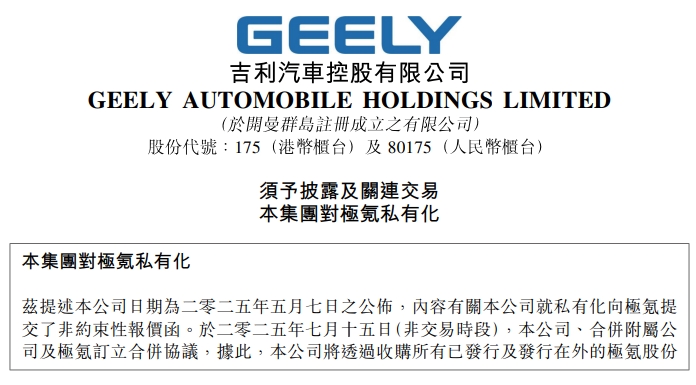 GEELY

吉利汽車控股有限公司
GEELY AUTOMOBILE HOLDINGS LIMITED
(於開曼群島註冊成立之有限公司)
股份代號：175（港幣櫃台）及 80175（人民幣櫃台）

須予披露及關連交易
本集團對極氪私有化

本集團對極氪私有化

茲提述本公司日期為二零二五年五月七日之公佈，內容有關本公司就私有化向極氪提交了非約束性報價函。於二零二五年七月十五日(非交易時段)，本公司、合併附屬公司及極氪訂立合併協議，據此，本公司將透過收購所有已發行及發行在外的極氪股份